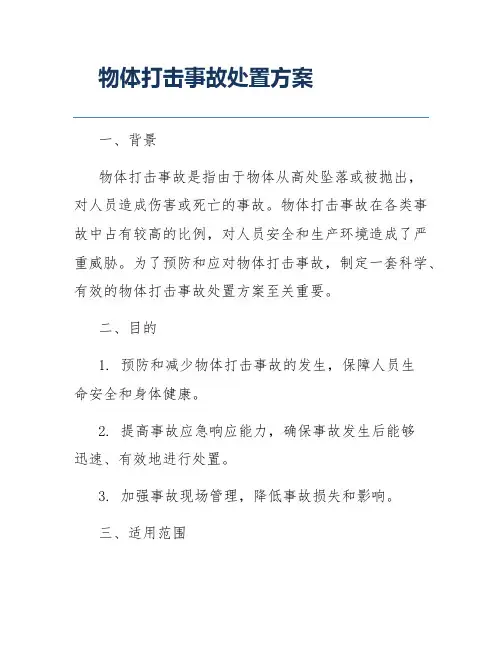 物体打击事故处置方案

一、背景

物体打击事故是指由于物体从高处坠落或被抛出，对人员造成伤害或死亡的事故。物体打击事故在各类事故中占有较高的比例，对人员安全和生产环境造成了严重威胁。为了预防和应对物体打击事故，制定一套科学、有效的物体打击事故处置方案至关重要。

二、目的

1. 预防和减少物体打击事故的发生，保障人员生命安全和身体健康。

2. 提高事故应急响应能力，确保事故发生后能够迅速、有效地进行处置。

3. 加强事故现场管理，降低事故损失和影响。

三、适用范围